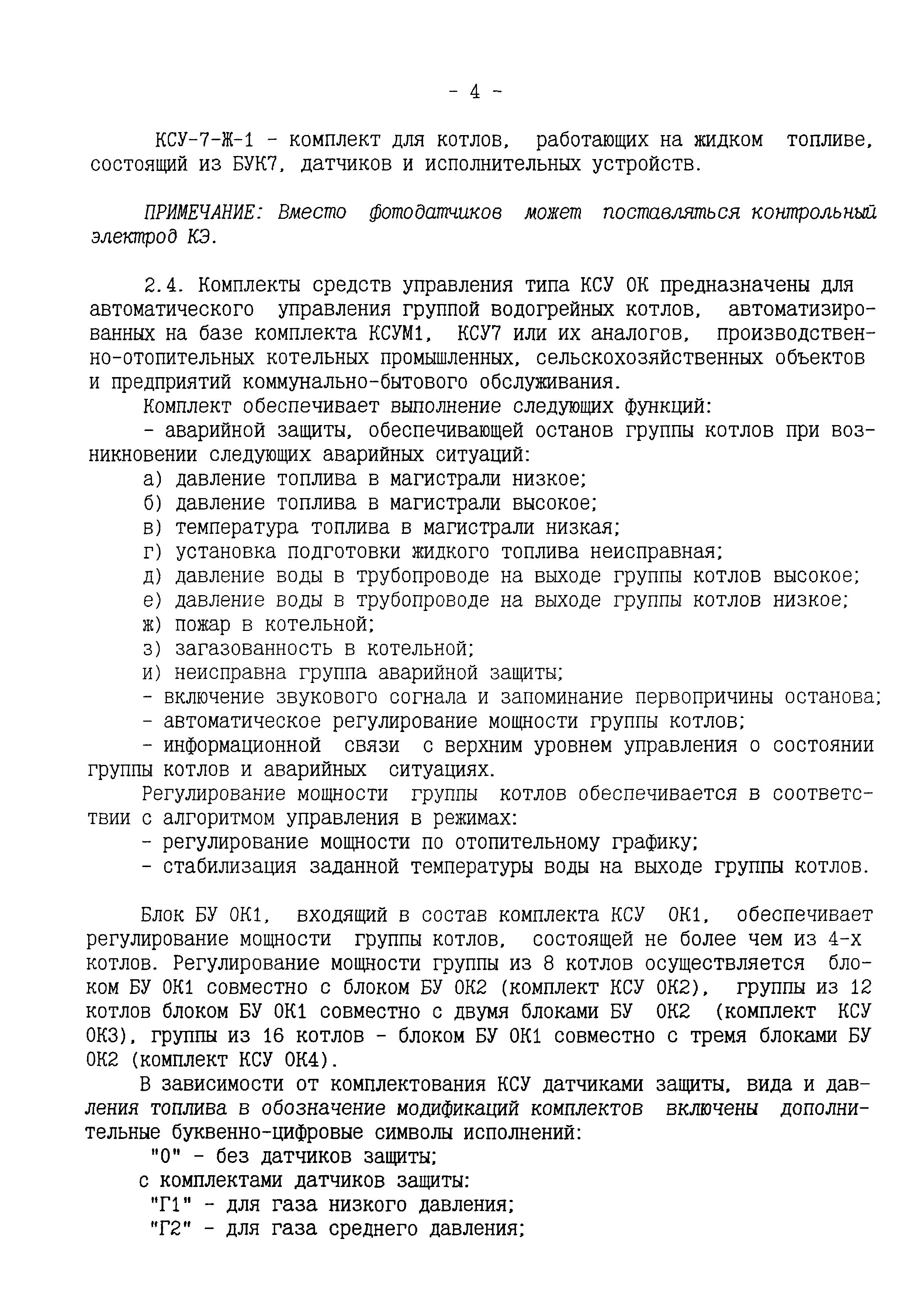 - 4 -

КСУ-7-Ж-1 - комплект для котлов, работающих на жидком топливе, состоящий из БУК7, датчиков и исполнительных устройств.

ПРИМЕЧАНИЕ: Вместо фотодатчиков может поставляться контрольный электрод КЭ.

2.4. Комплекты средств управления типа КСУ ОК предназначены для автоматического управления группой водогрейных котлов, автоматизированных на базе комплекта КСУМ1, КСУ7 или их аналогов, производственно-отопительных котельных промышленных, сельскохозяйственных объектов и предприятий коммунально-бытового обслуживания.

Комплект обеспечивает выполнение следующих функций:

- аварийной защиты, обеспечивающей останов группы котлов при возникновении следующих аварийных ситуаций:

а) давление топлива в магистрали низкое;

б) давление топлива в магистрали высокое;

в) температура топлива в магистрали низкая;

г) установка подготовки жидкого топлива неисправная;

д) давление воды в трубопроводе на выходе группы котлов высокое;

е) давление воды в трубопроводе на выходе группы котлов низкое;

ж) пожар в котельной;

з) загазованность в котельной;

и) неисправна группа аварийной защиты;

- включение звукового согнала и запоминание первопричины останова;

- автоматическое регулирование мощности группы котлов;

- информационной связи с верхним уровнем управления о состоянии группы котлов и аварийных ситуациях.

Регулирование мощности группы котлов обеспечивается в соответствии с алгоритмом управления в режимах:

- регулирование мощности по отопительному графику;

- стабилизация заданной температуры воды на выходе группы котлов.

Блок БУ ОК1, входящий в состав комплекта КСУ ОК1, обеспечивает регулирование мощности группы котлов, состоящей не более чем из 4-х котлов. Регулирование мощности группы из 8 котлов осуществляется блоком БУ ОК1 совместно с блоком БУ ОК2 (комплект КСУ ОК2), группы из 12 котлов блоком БУ ОК1 совместно с двумя блоками БУ ОК2 (комплект КСУ ОК3), группы из 16 котлов - блоком БУ ОК1 совместно с тремя блоками БУ ОК2 (комплект КСУ ОК4).

В зависимости от комплектования КСУ датчиками защиты, вида и давления топлива в обозначение модификаций комплектов включены дополнительные буквенно-цифровые символы исполнений:

"0" - без датчиков защиты;

с комплектами датчиков защиты:

"Г1" - для газа низкого давления;

"Г2" - для газа среднего давления;